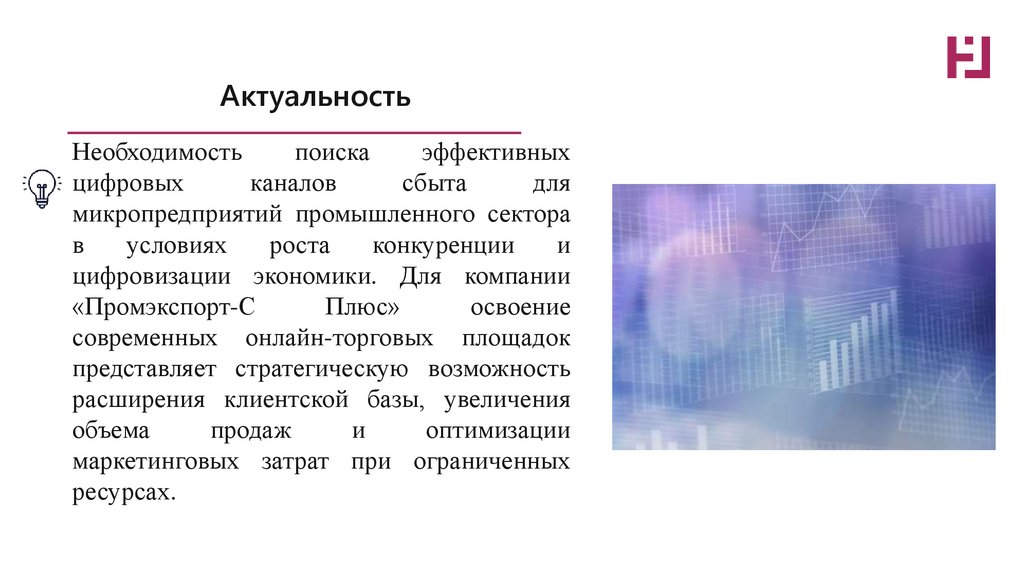 Актуальность

Необходимость поиска эффективных цифровых каналов сбыта для микропредприятий промышленного сектора в условиях роста конкуренции и цифровизации экономики. Для компании «Промэкспорт-С Плюс» освоение современных онлайн-торговых площадок представляет стратегическую возможность расширения клиентской базы, увеличения объема продаж и оптимизации маркетинговых затрат при ограниченных ресурсах.